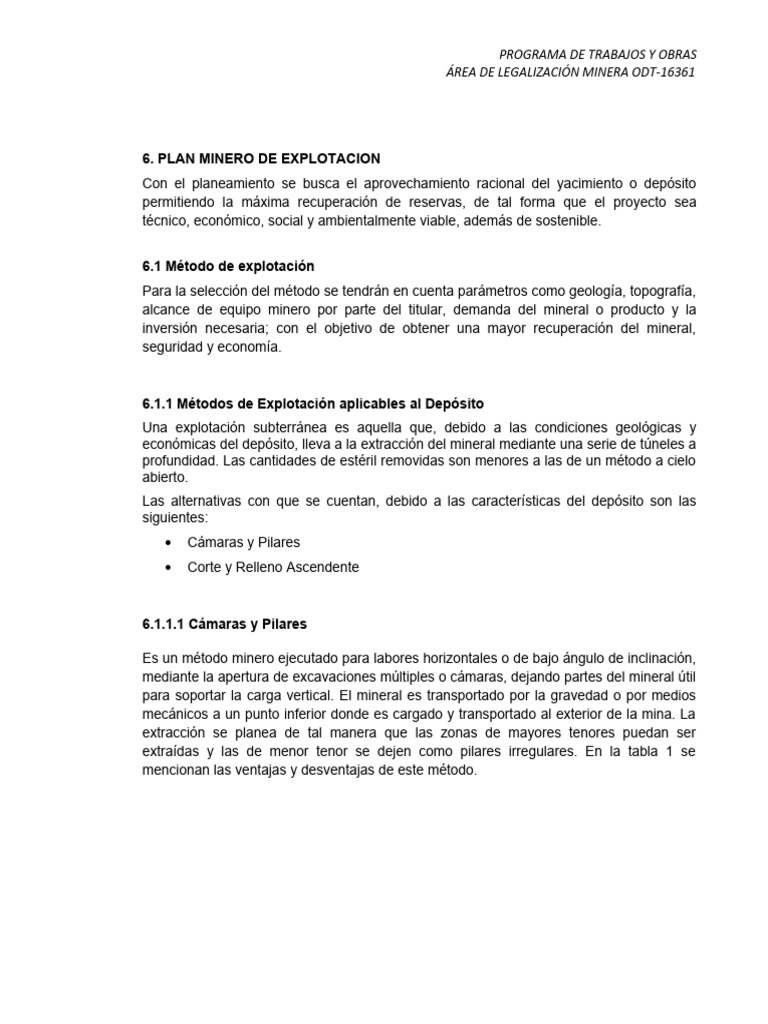 PROGRAMA DE TRABAJOS Y OBRAS
ÁREA DE LEGALIZACIÓN MINERA ODT-16361

6. PLAN MINERO DE EXPLOTACION

Con el planeamiento se busca el aprovechamiento racional del yacimiento o depósito permitiendo la máxima recuperación de reservas, de tal forma que el proyecto sea técnico, económico, social y ambientalmente viable, además de sostenible.

6.1 Método de explotación

Para la selección del método se tendrán en cuenta parámetros como geología, topografía, alcance de equipo minero por parte del titular, demanda del mineral o producto y la inversión necesaria; con el objetivo de obtener una mayor recuperación del mineral, seguridad y economía.

6.1.1 Métodos de Explotación aplicables al Depósito

Una explotación subterránea es aquella que, debido a las condiciones geológicas y económicas del depósito, lleva a la extracción del mineral mediante una serie de túneles a profundidad. Las cantidades de estéril removidas son menores a las de un método a cielo abierto.

Las alternativas con que se cuentan, debido a las características del depósito son las siguientes:

• Cámaras y Pilares
• Corte y Relleno Ascendente

6.1.1.1 Cámaras y Pilares

Es un método minero ejecutado para labores horizontales o de bajo ángulo de inclinación, mediante la apertura de excavaciones múltiples o cámaras, dejando partes del mineral útil para soportar la carga vertical. El mineral es transportado por la gravedad o por medios mecánicos a un punto inferior donde es cargado y transportado al exterior de la mina. La extracción se planea de tal manera que las zonas de mayores tenores puedan ser extraídas y las de menor tenor se dejen como pilares irregulares. En la tabla 1 se mencionan las ventajas y desventajas de este método.